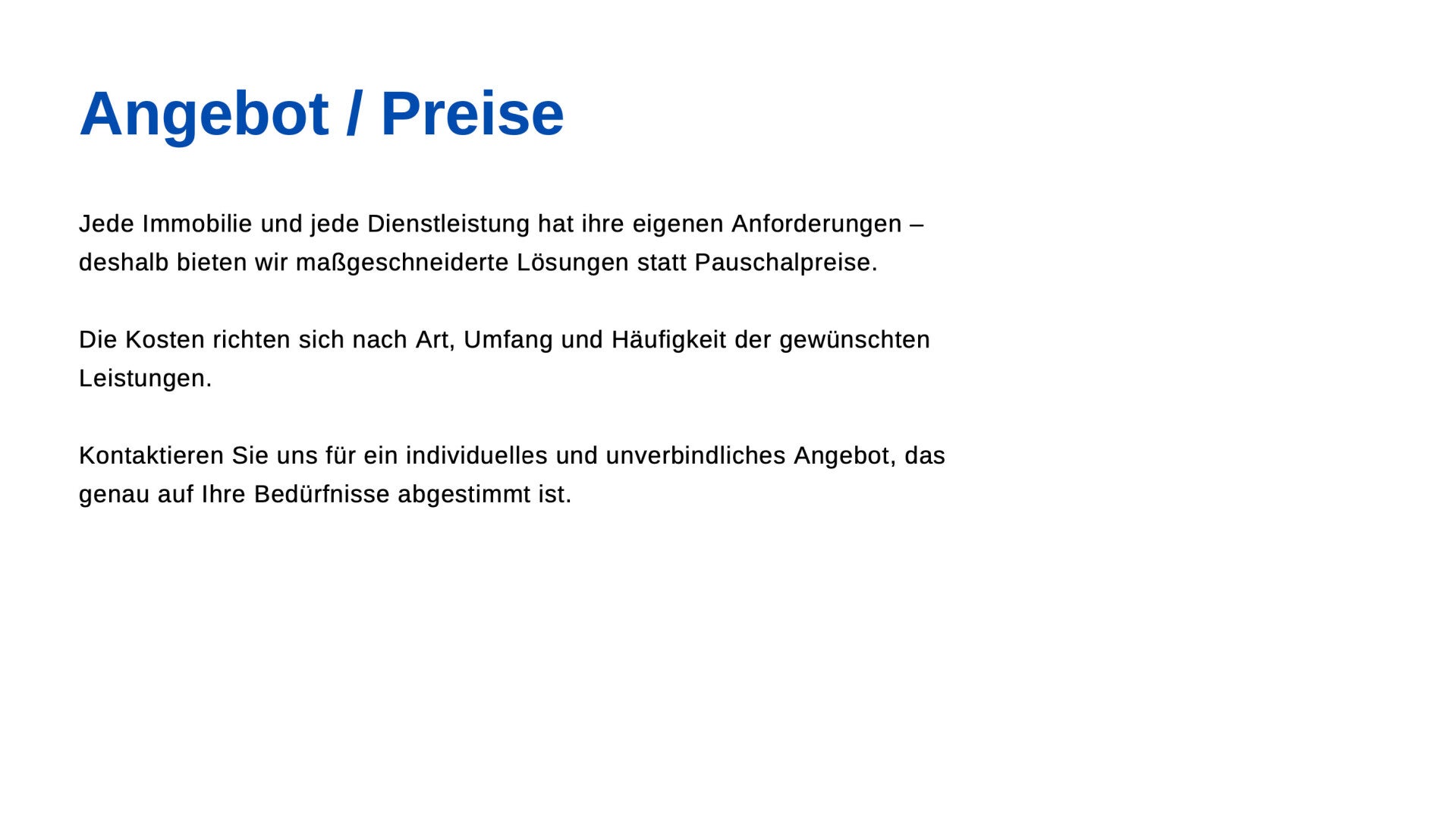 Angebot / Preise

Jede Immobilie und jede Dienstleistung hat ihre eigenen Anforderungen – deshalb bieten wir maßgeschneiderte Lösungen statt Pauschalpreise.

Die Kosten richten sich nach Art, Umfang und Häufigkeit der gewünschten Leistungen.

Kontaktieren Sie uns für ein individuelles und unverbindliches Angebot, das genau auf Ihre Bedürfnisse abgestimmt ist.